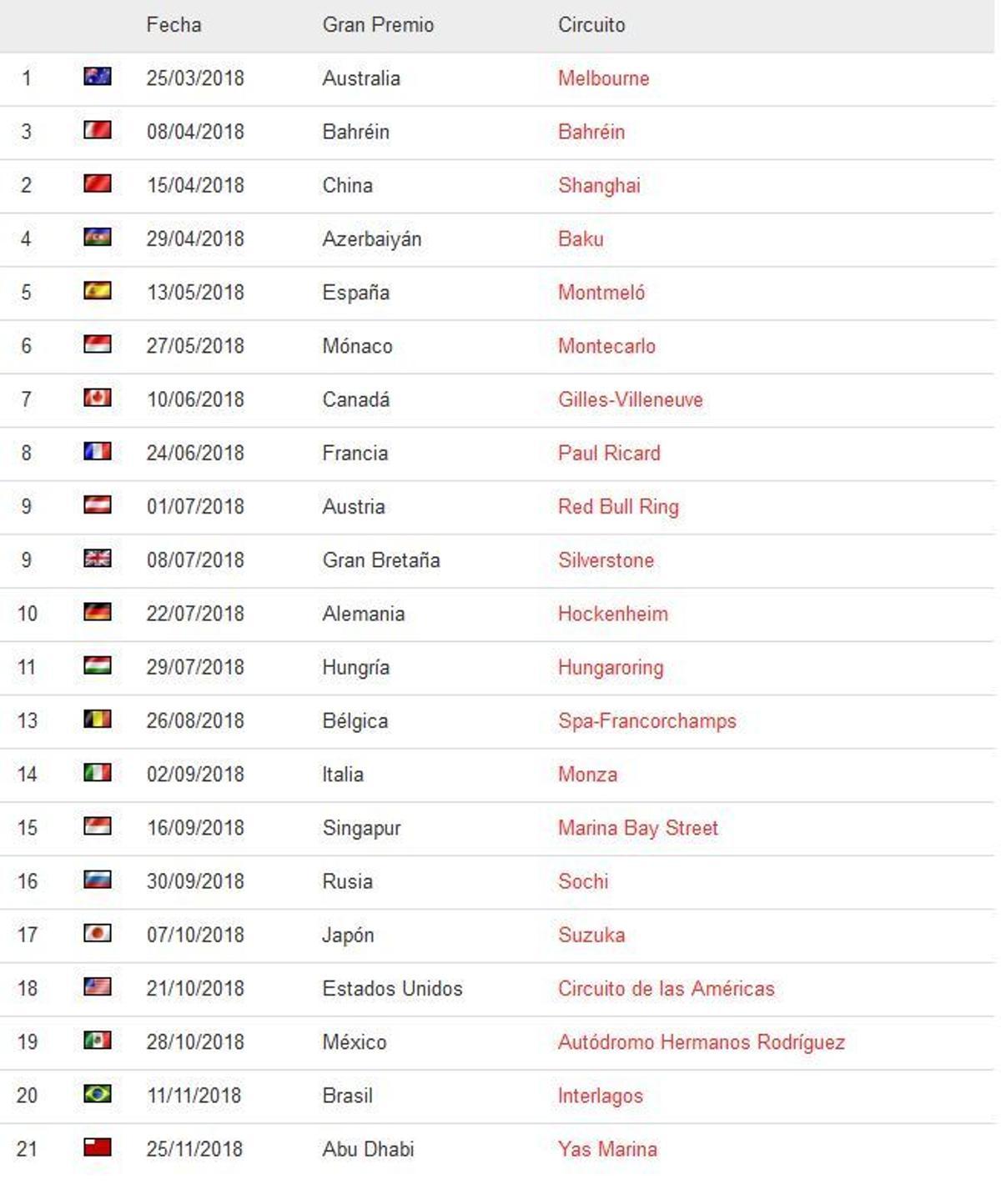 | | | Fecha | Gran Premio | Circuito |
|---|---|---|---|---|
| 1 | | 25/03/2018 | Australia | Melbourne |
| 3 | | 08/04/2018 | Bahréin | Bahréin |
| 2 | | 15/04/2018 | China | Shanghai |
| 4 | | 29/04/2018 | Azerbaiyán | Baku |
| 5 | | 13/05/2018 | España | Montmeló |
| 6 | | 27/05/2018 | Mónaco | Montecarlo |
| 7 | | 10/06/2018 | Canadá | Gilles-Villeneuve |
| 8 | | 24/06/2018 | Francia | Paul Ricard |
| 9 | | 01/07/2018 | Austria | Red Bull Ring |
| 9 | | 08/07/2018 | Gran Bretaña | Silverstone |
| 10 | | 22/07/2018 | Alemania | Hockenheim |
| 11 | | 29/07/2018 | Hungría | Hungaroring |
| 13 | | 26/08/2018 | Bélgica | Spa-Francorchamps |
| 14 | | 02/09/2018 | Italia | Monza |
| 15 | | 16/09/2018 | Singapur | Marina Bay Street |
| 16 | | 30/09/2018 | Rusia | Sochi |
| 17 | | 07/10/2018 | Japón | Suzuka |
| 18 | | 21/10/2018 | Estados Unidos | Circuito de las Américas |
| 19 | | 28/10/2018 | México | Autódromo Hermanos Rodríguez |
| 20 | | 11/11/2018 | Brasil | Interlagos |
| 21 | | 25/11/2018 | Abu Dhabi | Yas Marina |